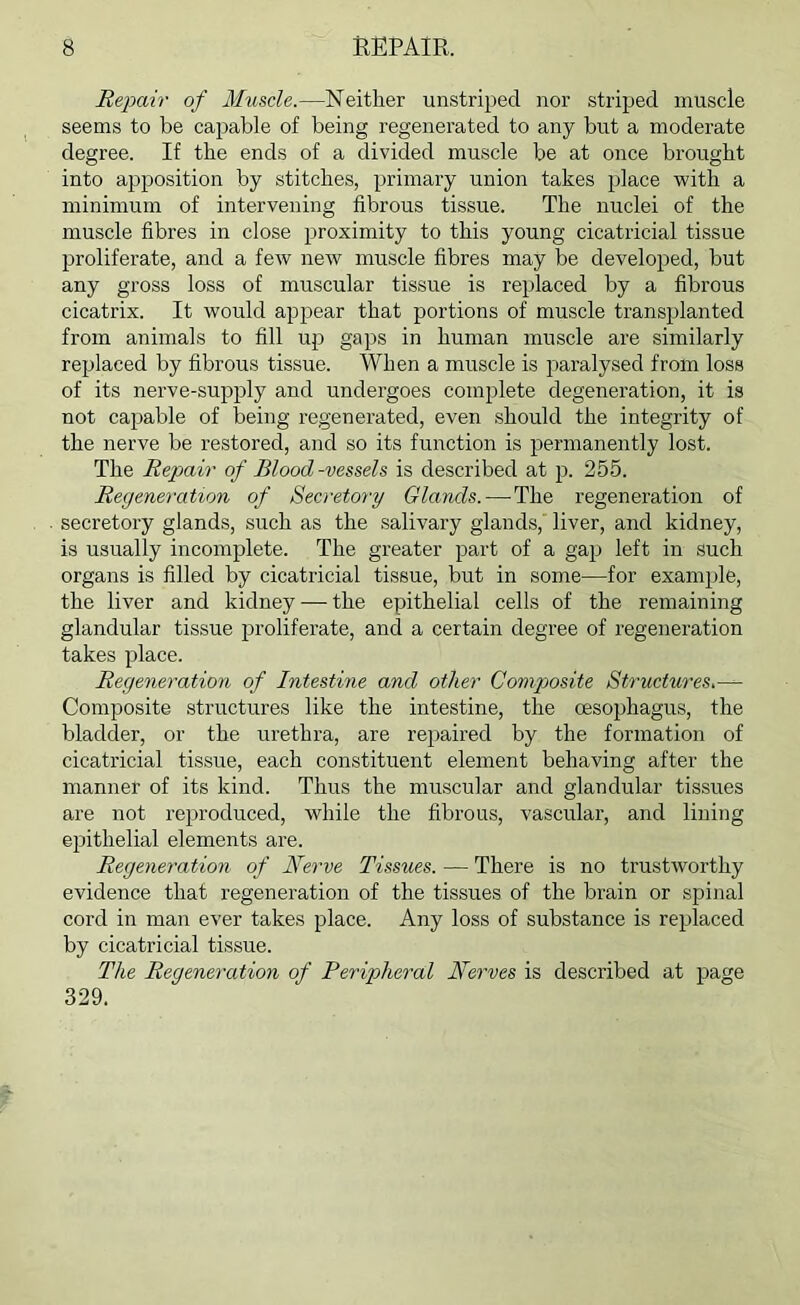 8 REPAIR.

Repair of Muscle.—Neither unstriped nor striped muscle seems to be capable of being regenerated to any but a moderate degree. If the ends of a divided muscle be at once brought into apposition by stitches, primary union takes place with a minimum of intervening fibrous tissue. The nuclei of the muscle fibres in close proximity to this young cicatricial tissue proliferate, and a few new muscle fibres may be developed, but any gross loss of muscular tissue is replaced by a fibrous cicatrix. It would appear that portions of muscle transplanted from animals to fill up gaps in human muscle are similarly replaced by fibrous tissue. When a muscle is paralysed from loss of its nerve-supply and undergoes complete degeneration, it is not capable of being regenerated, even should the integrity of the nerve be restored, and so its function is permanently lost.

The Repair of Blood-vessels is described at p. 255.

Regeneration of Secretory Glands.—The regeneration of secretory glands, such as the salivary glands, liver, and kidney, is usually incomplete. The greater part of a gap left in such organs is filled by cicatricial tissue, but in some—for example, the liver and kidney—the epithelial cells of the remaining glandular tissue proliferate, and a certain degree of regeneration takes place.

Regeneration of Intestine and other Composite Structures.—Composite structures like the intestine, the œsophagus, the bladder, or the urethra, are repaired by the formation of cicatricial tissue, each constituent element behaving after the manner of its kind. Thus the muscular and glandular tissues are not reproduced, while the fibrous, vascular, and lining epithelial elements are.

Regeneration of Nerve Tissues.—There is no trustworthy evidence that regeneration of the tissues of the brain or spinal cord in man ever takes place. Any loss of substance is replaced by cicatricial tissue.

The Regeneration of Peripheral Nerves is described at page 329.